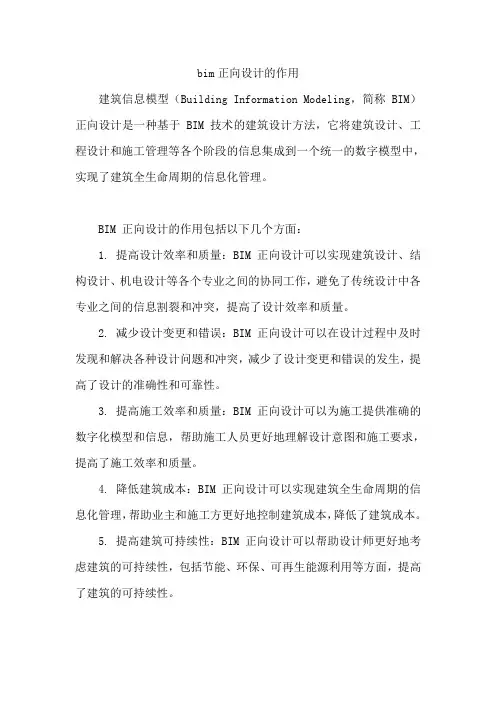 bim 正向设计的作用

建筑信息模型（Building Information Modeling，简称 BIM）正向设计是一种基于 BIM 技术的建筑设计方法，它将建筑设计、工程设计和施工管理等各个阶段的信息集成到一个统一的数字模型中，实现了建筑全生命周期的信息化管理。

BIM 正向设计的作用包括以下几个方面：

1. 提高设计效率和质量：BIM 正向设计可以实现建筑设计、结构设计、机电设计等各个专业之间的协同工作，避免了传统设计中各专业之间的信息割裂和冲突，提高了设计效率和质量。

2. 减少设计变更和错误：BIM 正向设计可以在设计过程中及时发现和解决各种设计问题和冲突，减少了设计变更和错误的发生，提高了设计的准确性和可靠性。

3. 提高施工效率和质量：BIM 正向设计可以为施工提供准确的数字化模型和信息，帮助施工人员更好地理解设计意图和施工要求，提高了施工效率和质量。

4. 降低建筑成本：BIM 正向设计可以实现建筑全生命周期的信息化管理，帮助业主和施工方更好地控制建筑成本，降低了建筑成本。

5. 提高建筑可持续性：BIM 正向设计可以帮助设计师更好地考虑建筑的可持续性，包括节能、环保、可再生能源利用等方面，提高了建筑的可持续性。